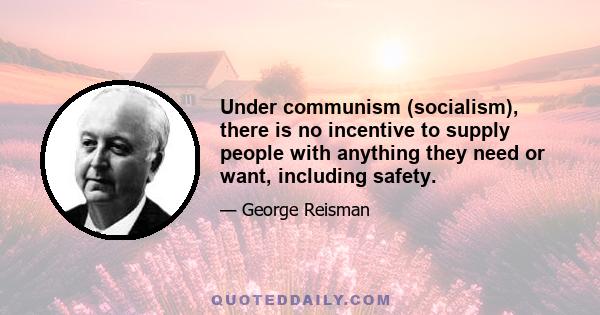 Under communism (socialism), there is no incentive to supply people with anything they need or want, including safety.

— George Reisman

QUOTEDDAILY.COM